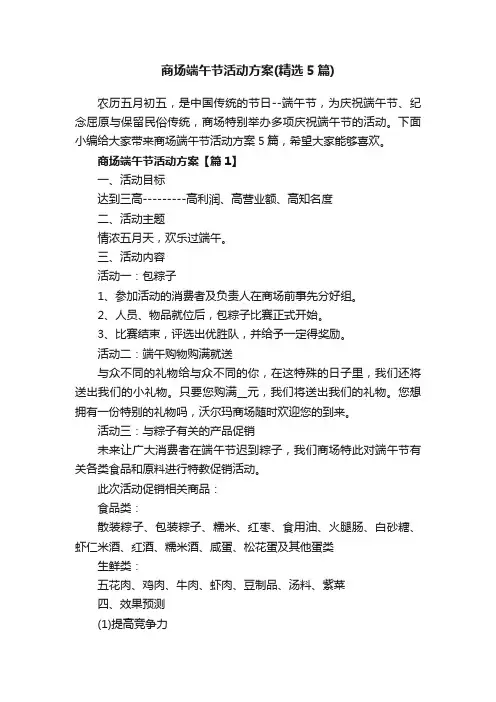 商场端午节活动方案(精选5篇)

农历五月初五，是中国传统的节日--端午节，为庆祝端午节、纪念屈原与保留民俗传统，商场特别举办多项庆祝端午节的活动。下面小编给大家带来商场端午节活动方案5篇，希望大家能够喜欢。

商场端午节活动方案【篇1】

一、活动目标

达到三高---------高利润、高营业额、高知名度

二、活动主题

情浓五月天，欢乐过端午。

三、活动内容

活动一：包粽子

1、参加活动的消费者及负责人在商场前事先分好组。

2、人员、物品就位后，包粽子比赛正式开始。

3、比赛结束，评选出优胜队，并给予一定得奖励。

活动二：端午购物购满就送

与众不同的礼物给与众不同的你，在这特殊的日子里，我们还将送出我们的小礼物。只要您购满__元，我们将送出我们的礼物。您想拥有一份特别的礼物吗，沃尔玛商场随时欢迎您的到来。

活动三：与粽子有关的产品促销

未来让广大消费者在端午节迟到粽子，我们商场特此对端午节有关各类食品和原料进行特教促销活动。

此次活动促销相关商品：

食品类：

散装粽子、包装粽子、糯米、红枣、食用油、火腿肠、白砂糖、虾仁米酒、红酒、糯米酒、咸蛋、松花蛋及其他蛋类

生鲜类：

五花肉、鸡肉、牛肉、虾肉、豆制品、汤料、紫菜

四、效果预测

(1)提高竞争力